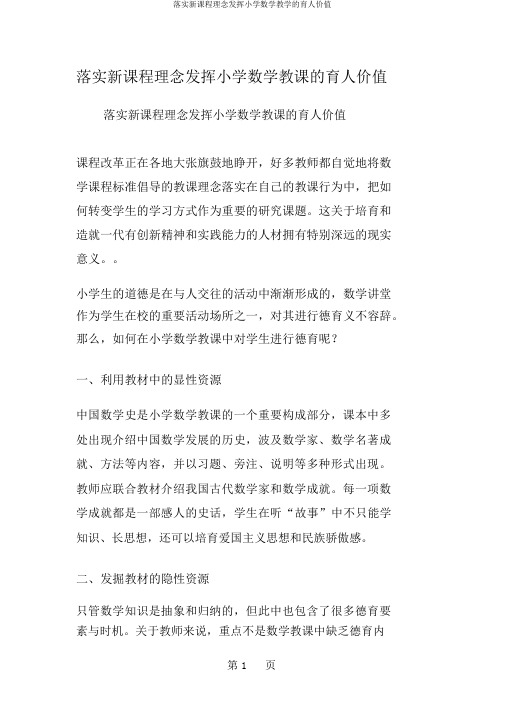 落实新课程理念发挥小学数学教学的育人价值

落实新课程理念发挥小学数学教课的育人价值

落实新课程理念发挥小学数学教课的育人价值

课程改革正在各地大张旗鼓地睁开，好多教师都自觉地将数学课程标准倡导的教课理念落实在自己的教课行为中，把如何转变学生的学习方式作为重要的研究课题。这关于培育和造就一代有创新精神和实践能力的人材拥有特别深远的现实意义。。

小学生的道德是在与人交往的活动中渐渐形成的，数学讲堂作为学生在校的重要活动场所之一，对其进行德育义不容辞。那么，如何在小学数学教课中对学生进行德育呢？

一、利用教材中的显性资源

中国数学史是小学数学教课的一个重要构成部分，课本中多处出现介绍中国数学发展的历史，波及数学家、数学名著成就、方法等内容，并以习题、旁注、说明等多种形式出现。教师应联合教材介绍我国古代数学家和数学成就。每一项数学成就都是一部感人的史话，学生在听“故事”中不只能学知识、长思想，还可以培育爱国主义思想和民族骄傲感。

二、发掘教材的隐性资源

只管数学知识是抽象和归纳的，但此中也包含了很多德育要素与时机。关于教师来说，重点不是数学教课中缺乏德育内

第 1 页